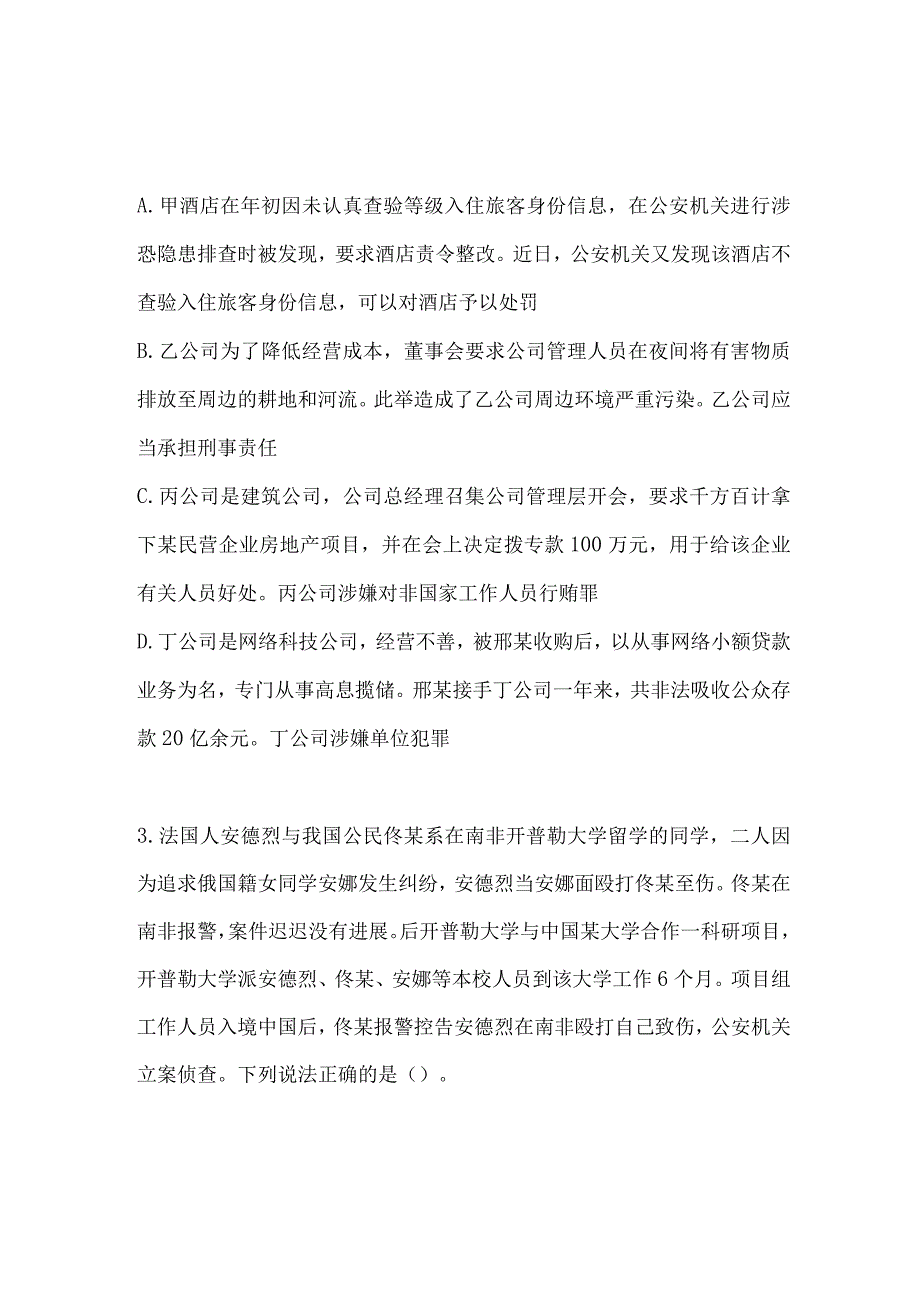 A.甲酒店在年初因未认真查验等级入住旅客身份信息，在公安机关进行涉恐隐患排查时被发现，要求酒店责令整改。近日，公安机关又发现该酒店不查验入住旅客身份信息，可以对酒店予以处罚

B.乙公司为了降低经营成本，董事会要求公司管理人员在夜间将有害物质排放至周边的耕地和河流。此举造成了乙公司周边环境严重污染。乙公司应当承担刑事责任

C.丙公司是建筑公司，公司总经理召集公司管理层开会，要求千方百计拿下某民营企业房地产项目，并在会上决定拨专款100万元，用于给该企业有关人员好处。丙公司涉嫌对非国家工作人员行贿罪

D.丁公司是网络科技公司，经营不善，被邢某收购后，以从事网络小额贷款业务为名，专门从事高息揽储。邢某接手丁公司一年来，共非法吸收公众存款20亿余元。丁公司涉嫌单位犯罪

3.法国人安德烈与我国公民佟某系在南非开普勒大学留学的同学，二人因为追求俄国籍女同学安娜发生纠纷，安德烈当安娜面殴打佟某至伤。佟某在南非报警，案件迟迟没有进展。后开普勒大学与中国某大学合作一科研项目，开普勒大学派安德烈、佟某、安娜等本校人员到该大学工作6个月。项目组工作人员入境中国后，佟某报警控告安德烈在南非殴打自己致伤，公安机关立案侦查。下列说法正确的是（）。